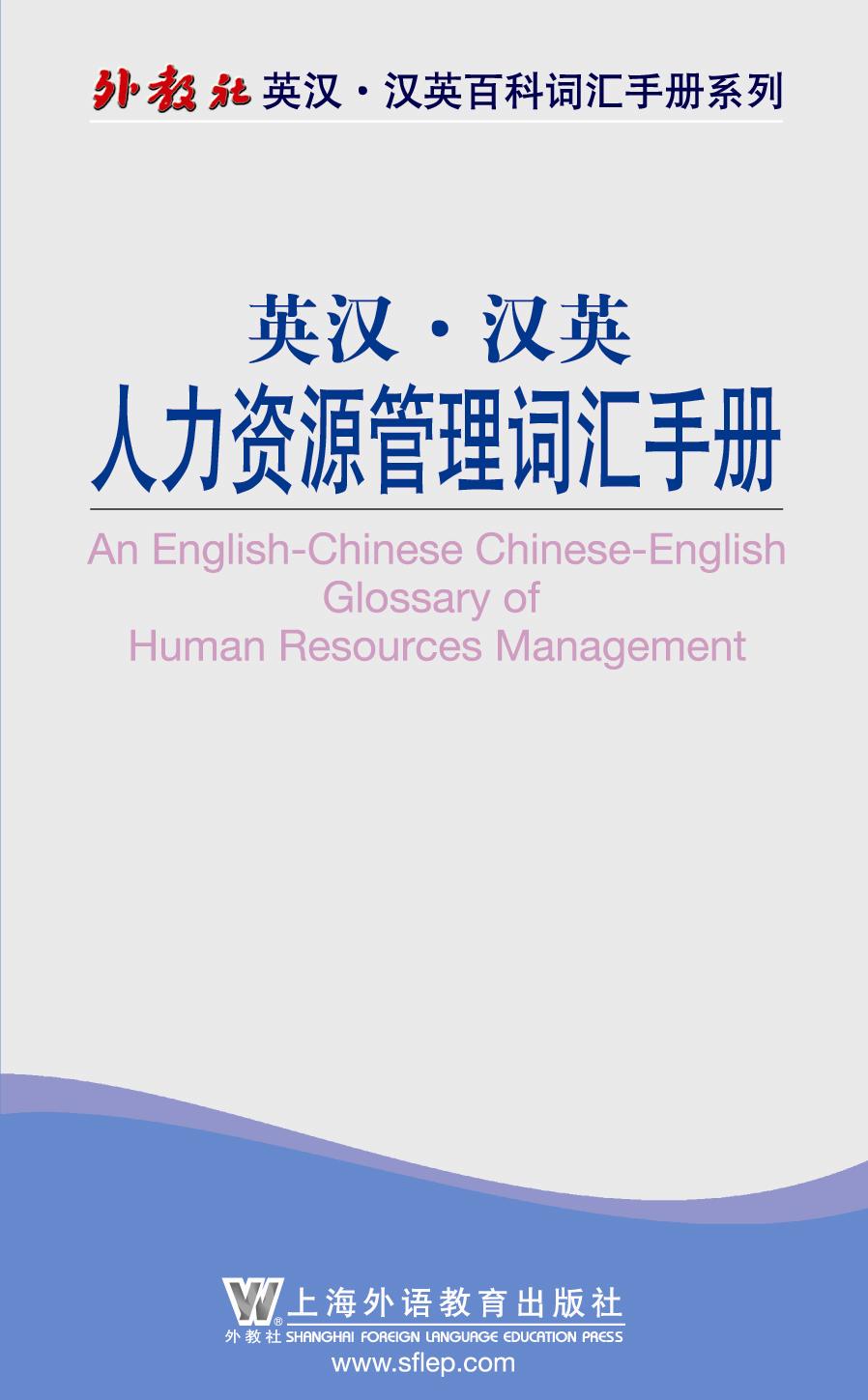 外教社 英汉·汉英百科词汇手册系列

英汉·汉英
人力资源管理词汇手册

An English-Chinese Chinese-English Glossary of Human Resources Management

上海外语教育出版社
外教社 SHANGHAI FOREIGN LANGUAGE EDUCATION PRESS
www.sflep.com